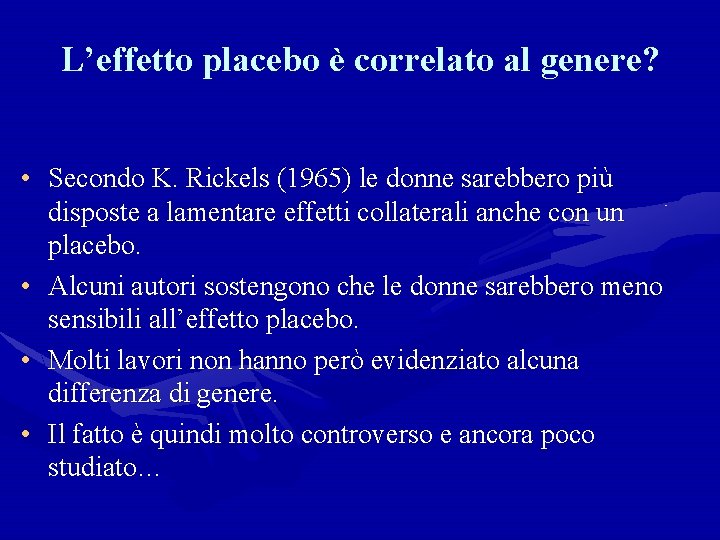 L’effetto placebo è correlato al genere?

• Secondo K. Rickels (1965) le donne sarebbero più disposte a lamentare effetti collaterali anche con un placebo.

• Alcuni autori sostengono che le donne sarebbero meno sensibili all’effetto placebo.

• Molti lavori non hanno però evidenziato alcuna differenza di genere.

• Il fatto è quindi molto controverso e ancora poco studiato…